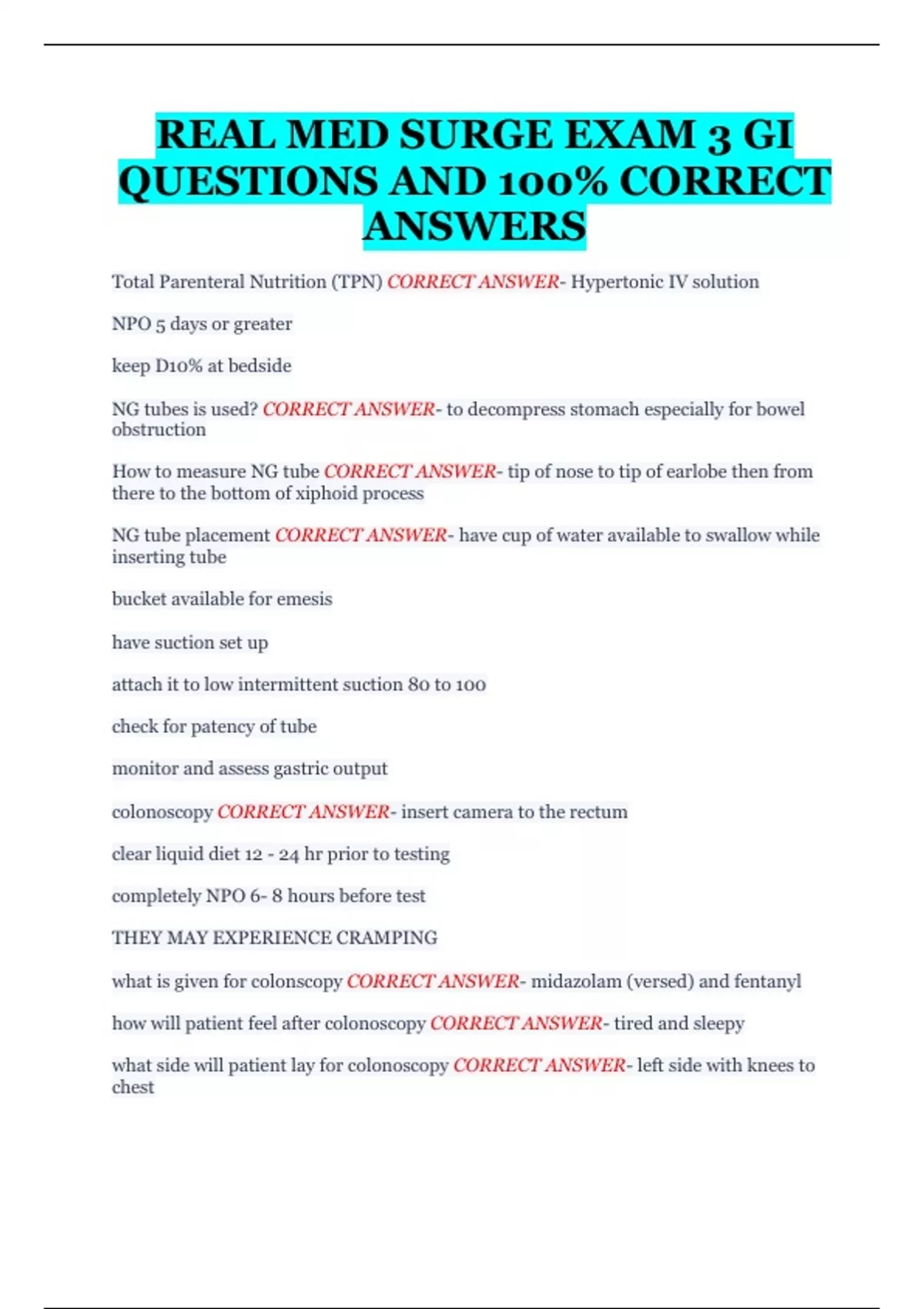 REAL MED SURGE EXAM 3 GI QUESTIONS AND 100% CORRECT ANSWERS

Total Parenteral Nutrition (TPN) CORRECT ANSWER- Hypertonic IV solution

NPO 5 days or greater

keep D10% at bedside

NG tubes is used? CORRECT ANSWER- to decompress stomach especially for bowel obstruction

How to measure NG tube CORRECT ANSWER- tip of nose to tip of earlobe then from there to the bottom of xiphoid process

NG tube placement CORRECT ANSWER- have cup of water available to swallow while inserting tube

bucket available for emesis

have suction set up

attach it to low intermittent suction 80 to 100

check for patency of tube

monitor and assess gastric output

colonoscopy CORRECT ANSWER- insert camera to the rectum

clear liquid diet 12 - 24 hr prior to testing

completely NPO 6- 8 hours before test

THEY MAY EXPERIENCE CRAMPING

what is given for colonscopy CORRECT ANSWER- midazolam (versed) and fentanyl

how will patient feel after colonoscopy CORRECT ANSWER- tired and sleepy

what side will patient lay for colonoscopy CORRECT ANSWER- left side with knees to chest